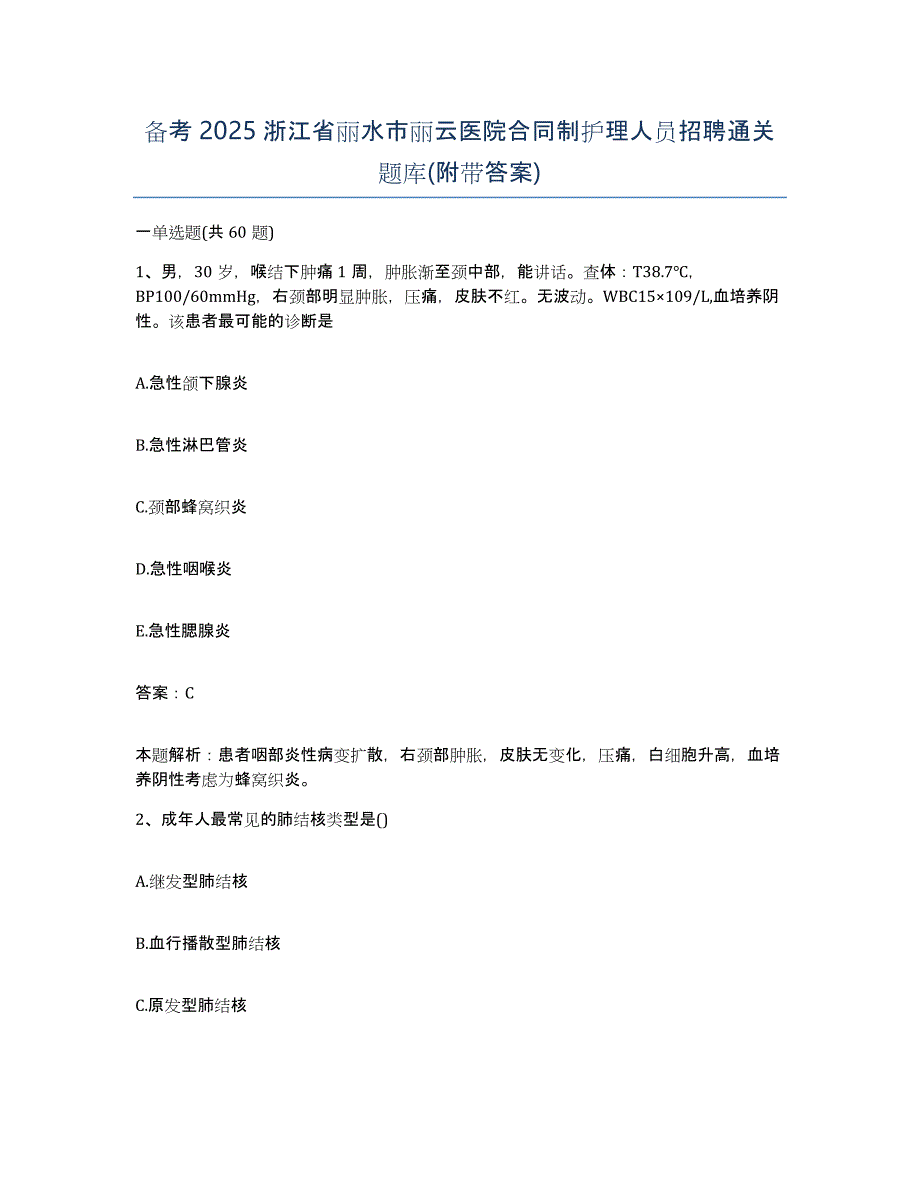 备考 2025 浙江省丽水市丽云医院合同制护理人员招聘通关题库(附带答案)

一单选题(共 60 题)

1、男，30 岁，喉结下肿痛 1 周，肿胀渐至颈中部，能讲话。查体：T38.7℃, BP100/60mmHg，右颈部明显肿胀，压痛，皮肤不红。无波动。WBC15×109/L,血培养阴性。该患者最可能的诊断是

A.急性颌下腺炎

B.急性淋巴管炎

C.颈部蜂窝织炎

D.急性咽喉炎

E.急性腮腺炎

答案：C

本题解析：患者咽部炎性病变扩散，右颈部肿胀，皮肤无变化，压痛，白细胞升高，血培养阴性考虑为蜂窝织炎。

2、成年人最常见的肺结核类型是()

A.继发型肺结核

B.血行播散型肺结核

C.原发型肺结核